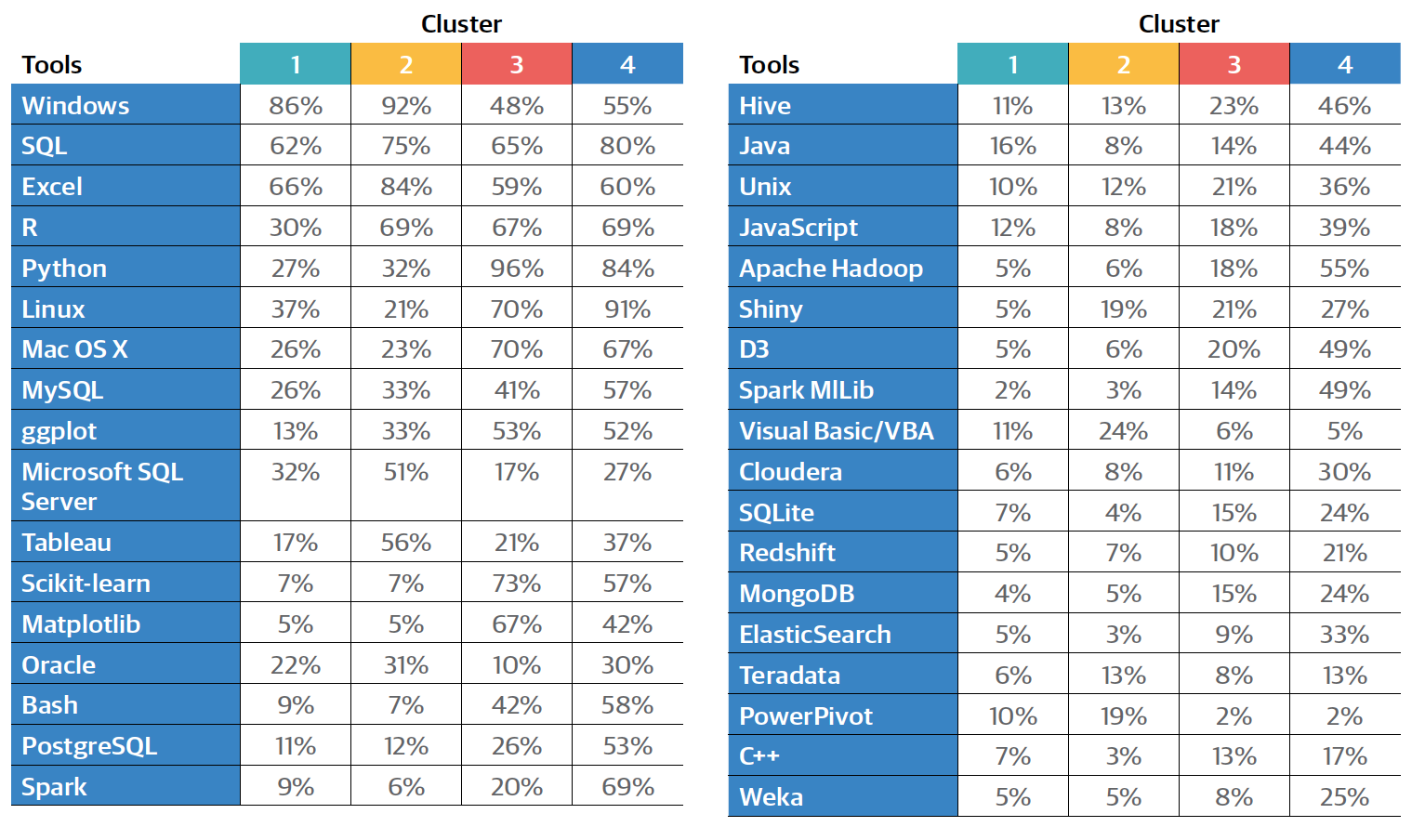 Cluster

| Tools | 1 | 2 | 3 | 4 |
|---|---|---|---|---|
| Windows | 86% | 92% | 48% | 55% |
| SQL | 62% | 75% | 65% | 80% |
| Excel | 66% | 84% | 59% | 60% |
| R | 30% | 69% | 67% | 69% |
| Python | 27% | 32% | 96% | 84% |
| Linux | 37% | 21% | 70% | 91% |
| Mac OS X | 26% | 23% | 70% | 67% |
| MySQL | 26% | 33% | 41% | 57% |
| ggplot | 13% | 33% | 53% | 52% |
| Microsoft SQL Server | 32% | 51% | 17% | 27% |
| Tableau | 17% | 56% | 21% | 37% |
| Scikit-learn | 7% | 7% | 73% | 57% |
| Matplotlib | 5% | 5% | 67% | 42% |
| Oracle | 22% | 31% | 10% | 30% |
| Bash | 9% | 7% | 42% | 58% |
| PostgreSQL | 11% | 12% | 26% | 53% |
| Spark | 9% | 6% | 20% | 69% |

Cluster

| Tools | 1 | 2 | 3 | 4 |
|---|---|---|---|---|
| Hive | 11% | 13% | 23% | 46% |
| Java | 16% | 8% | 14% | 44% |
| Unix | 10% | 12% | 21% | 36% |
| JavaScript | 12% | 8% | 18% | 39% |
| Apache Hadoop | 5% | 6% | 18% | 55% |
| Shiny | 5% | 19% | 21% | 27% |
| D3 | 5% | 6% | 20% | 49% |
| Spark MlLib | 2% | 3% | 14% | 49% |
| Visual Basic/VBA | 11% | 24% | 6% | 5% |
| Cloudera | 6% | 8% | 11% | 30% |
| SQLite | 7% | 4% | 15% | 24% |
| Redshift | 5% | 7% | 10% | 21% |
| MongoDB | 4% | 5% | 15% | 24% |
| ElasticSearch | 5% | 3% | 9% | 33% |
| Teradata | 6% | 13% | 8% | 13% |
| PowerPivot | 10% | 19% | 2% | 2% |
| C++ | 7% | 3% | 13% | 17% |
| Weka | 5% | 5% | 8% | 25% |